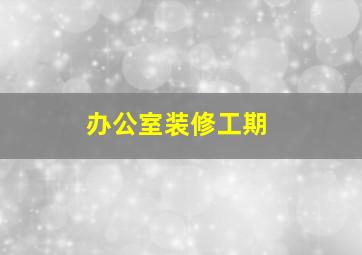 办公室装修工期